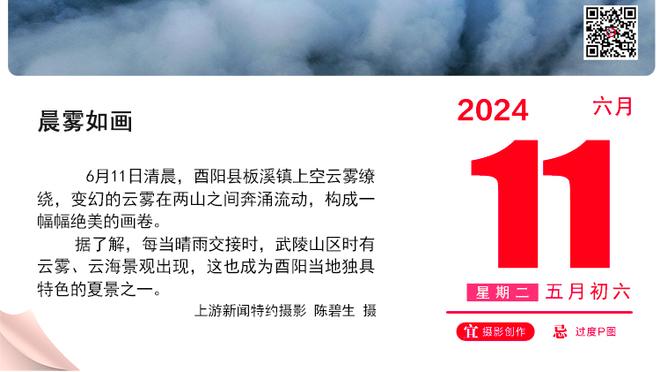 晨雾如画

6月11日清晨，酉阳县板溪镇上空云雾缭绕，变幻的云雾在两山之间奔涌流动，构成一幅幅绝美的画卷。

据了解，每当晴雨交接时，武陵山区时有云雾、云海景观出现，这也成为酉阳当地独具特色的夏景之一。

上游新闻特约摄影 陈碧生 摄

2024 六月

11

星期二 五月初六

宜 摄影创作 忌 过度P图